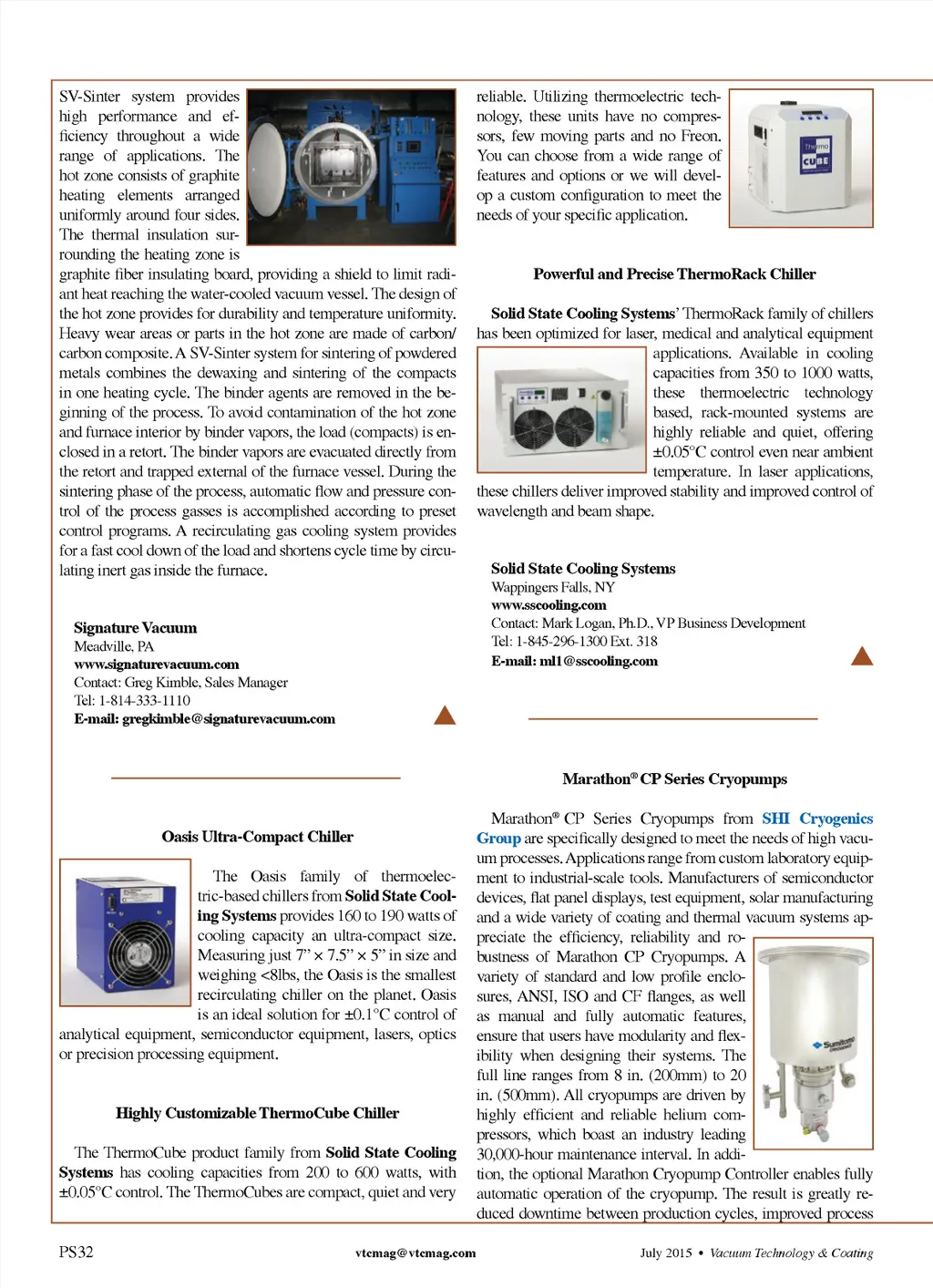 SV-Sinter system provides high performance and efficiency throughout a wide range of applications. The hot zone consists of graphite heating elements arranged uniformly around four sides. The thermal insulation surrounding the heating zone is graphite fiber insulating board, providing a shield to limit radiant heat reaching the water-cooled vacuum vessel. The design of the hot zone provides for durability and temperature uniformity. Heavy wear areas or parts in the hot zone are made of carbon/carbon composite. A SV-Sinter system for sintering of powdered metals combines the dewaxing and sintering of the compacts in one heating cycle. The binder agents are removed in the beginning of the process. To avoid contamination of the hot zone and furnace interior by binder vapors, the load (compacts) is enclosed in a retort. The binder vapors are evacuated directly from the retort and trapped external of the furnace vessel. During the sintering phase of the process, automatic flow and pressure control of the process gasses is accomplished according to preset control programs. A recirculating gas cooling system provides for a fast cool down of the load and shortens cycle time by circulating inert gas inside the furnace.

Signature Vacuum
Meadville, PA
www.signaturevacuum.com
Contact: Greg Kimble, Sales Manager
Tel: 1-814-333-1110
E-mail: gregkimble@signaturevacuum.com

Oasis Ultra-Compact Chiller

The Oasis family of thermoelectric-based chillers from Solid State Cooling Systems provides 160 to 190 watts of cooling capacity an ultra-compact size. Measuring just 7” × 7.5” × 5” in size and weighing <8lbs, the Oasis is the smallest recirculating chiller on the planet. Oasis is an ideal solution for ±0.1°C control of analytical equipment, semiconductor equipment, lasers, optics or precision processing equipment.

Highly Customizable ThermoCube Chiller

The ThermoCube product family from Solid State Cooling Systems has cooling capacities from 200 to 600 watts, with ±0.05°C control. The ThermoCubes are compact, quiet and very reliable. Utilizing thermoelectric technology, these units have no compressors, few moving parts and no Freon. You can choose from a wide range of features and options or we will develop a custom configuration to meet the needs of your specific application.

Thermo CUBE

Powerful and Precise ThermoRack Chiller

Solid State Cooling Systems’ ThermoRack family of chillers has been optimized for laser, medical and analytical equipment applications. Available in cooling capacities from 350 to 1000 watts, these thermoelectric technology based, rack-mounted systems are highly reliable and quiet, offering ±0.05°C control even near ambient temperature. In laser applications, these chillers deliver improved stability and improved control of wavelength and beam shape.

Solid State Cooling Systems
Wappingers Falls, NY
www.sscooling.com
Contact: Mark Logan, Ph.D., VP Business Development
Tel: 1-845-296-1300 Ext. 318
E-mail: ml1@sscooling.com

Marathon® CP Series Cryopumps

Marathon® CP Series Cryopumps from SHI Cryogenics Group are specifically designed to meet the needs of high vacuum processes. Applications range from custom laboratory equipment to industrial-scale tools. Manufacturers of semiconductor devices, flat panel displays, test equipment, solar manufacturing and a wide variety of coating and thermal vacuum systems appreciate the efficiency, reliability and robustness of Marathon CP Cryopumps. A variety of standard and low profile enclosures, ANSI, ISO and CF flanges, as well as manual and fully automatic features, ensure that users have modularity and flexibility when designing their systems. The full line ranges from 8 in. (200mm) to 20 in. (500mm). All cryopumps are driven by highly efficient and reliable helium compressors, which boast an industry leading 30,000-hour maintenance interval. In addition, the optional Marathon Cryopump Controller enables fully automatic operation of the cryopump. The result is greatly reduced downtime between production cycles, improved process

Sumitomo

PS32 vtcmag@vtcmag.com July 2015 • Vacuum Technology & Coating